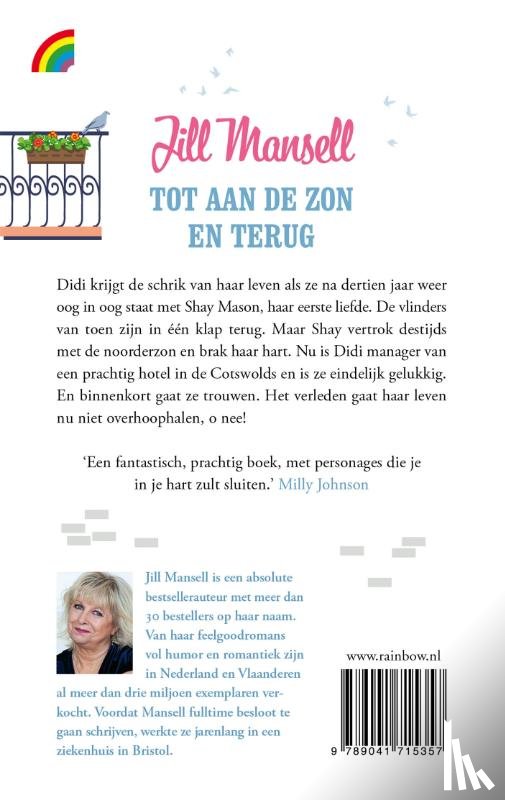 Jill Mansell

TOT AAN DE ZON EN TERUG

Didi krijgt de schrik van haar leven als ze na dertien jaar weer oog in oog staat met Shay Mason, haar eerste liefde. De vlinders van toen zijn in één klap terug. Maar Shay vertrok destijds met de noorderzon en brak haar hart. Nu is Didi manager van een prachtig hotel in de Cotswolds en is ze eindelijk gelukkig. En binnenkort gaat ze trouwen. Het verleden gaat haar leven nu niet overhoophalen, o nee!

'Een fantastisch, prachtig boek, met personages die je in je hart zult sluiten.' Milly Johnson

Jill Mansell is een absolute bestsellerauteur met meer dan 30 bestellers op haar naam. Van haar feelgoodromans vol humor en romantiek zijn in Nederland en Vlaanderen al meer dan drie miljoen exemplaren verkocht. Voordat Mansell fulltime besloot te gaan schrijven, werkte ze jarenlang in een ziekenhuis in Bristol.

www.rainbow.nl

9 789041 715357